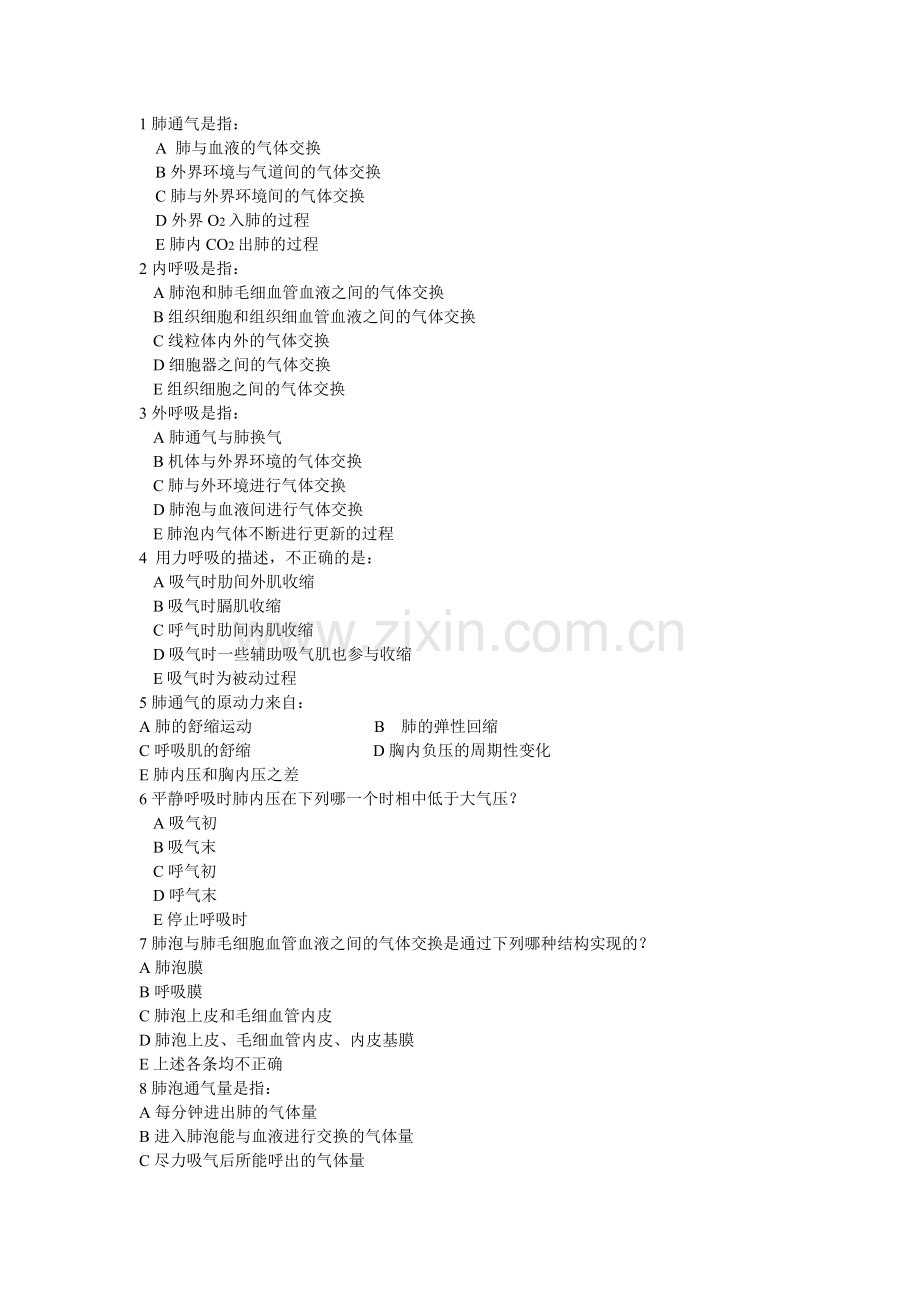 1 肺通气是指：
A 肺与血液的气体交换
B 外界环境与气道间的气体交换
C 肺与外界环境间的气体交换
D 外界 $O_2$ 入肺的过程
E 肺内 $CO_2$ 出肺的过程
2 内呼吸是指：
A 肺泡和肺毛细血管血液之间的气体交换
B 组织细胞和组织细血管血液之间的气体交换
C 线粒体内外的气体交换
D 细胞器之间的气体交换
E 组织细胞之间的气体交换
3 外呼吸是指：
A 肺通气与肺换气
B 机体与外界环境的气体交换
C 肺与外环境进行气体交换
D 肺泡与血液间进行气体交换
E 肺泡内气体不断进行更新的过程
4 用力呼吸的描述，不正确的是：
A 吸气时肋间外肌收缩
B 吸气时膈肌收缩
C 呼气时肋间内肌收缩
D 吸气时一些辅助吸气肌也参与收缩
E 吸气时为被动过程
5 肺通气的原动力来自：
A 肺的舒缩运动
B 肺的弹性回缩
C 呼吸肌的舒缩
D 胸内负压的周期性变化
E 肺内压和胸内压之差
6 平静呼吸时肺内压在下列哪一个时相中低于大气压？
A 吸气初
B 吸气末
C 呼气初
D 呼气末
E 停止呼吸时
7 肺泡与肺毛细胞血管血液之间的气体交换是通过下列哪种结构实现的？
A 肺泡膜
B 呼吸膜
C 肺泡上皮和毛细血管内皮
D 肺泡上皮、毛细血管内皮、内皮基膜
E 上述各条均不正确
8 肺泡通气量是指：
A 每分钟进出肺的气体量
B 进入肺泡能与血液进行交换的气体量
C 尽力吸气后所能呼出的气体量

www.zixin.com.cn